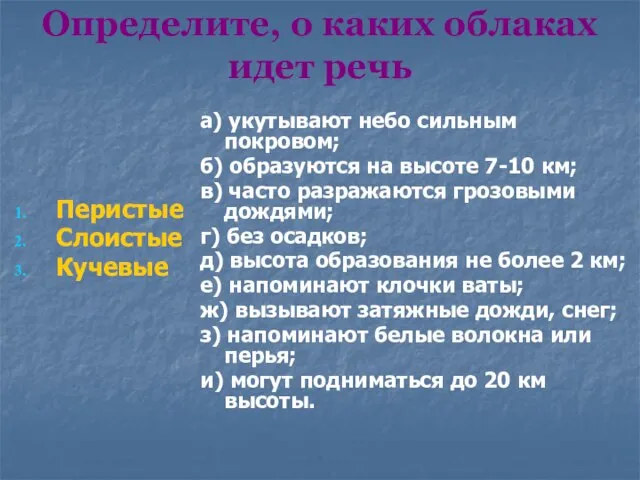 Определите, о каких облаках идет речь

1. Перистые
2. Слоистые
3. Кучевые

а) укутывают небо сильным покровом;
б) образуются на высоте 7-10 км;
в) часто разражаются грозовыми дождями;
г) без осадков;
д) высота образования не более 2 км;
е) напоминают клочки ваты;
ж) вызывают затяжные дожди, снег;
з) напоминают белые волокна или перья;
и) могут подниматься до 20 км высоты.